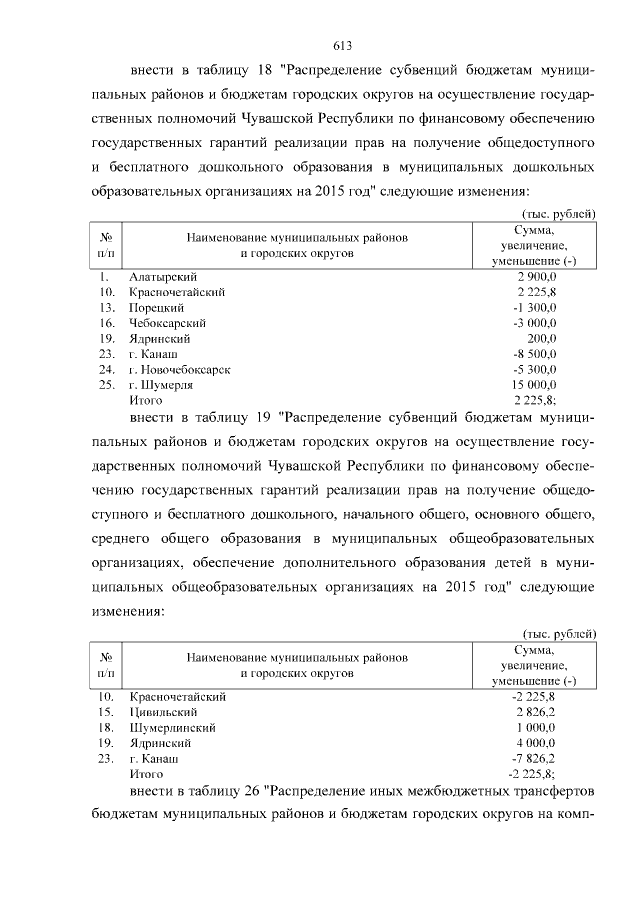 613

внести в таблицу 18 "Распределение субвенций бюджетам муниципальных районов и бюджетам городских округов на осуществление государственных полномочий Чувашской Республики по финансовому обеспечению государственных гарантий реализации прав на получение общедоступного и бесплатного дошкольного образования в муниципальных дошкольных образовательных организациях на 2015 год" следующие изменения:

(тыс. рублей)

| № п/п | Наименование муниципальных районов и городских округов | Сумма, увеличение, уменьшение (-) |
|---|---|---|
| 1. | Алатырский | 2 900,0 |
| 10. | Красночетайский | 2 225,8 |
| 13. | Порецкий | -1 300,0 |
| 16. | Чебоксарский | -3 000,0 |
| 19. | Ядринский | 200,0 |
| 23. | г. Канаш | -8 500,0 |
| 24. | г. Новочебоксарск | -5 300,0 |
| 25. | г. Шумерля | 15 000,0 |
| | Итого | 2 225,8; |

внести в таблицу 19 "Распределение субвенций бюджетам муниципальных районов и бюджетам городских округов на осуществление государственных полномочий Чувашской Республики по финансовому обеспечению государственных гарантий реализации прав на получение общедоступного и бесплатного дошкольного, начального общего, основного общего, среднего общего образования в муниципальных общеобразовательных организациях, обеспечение дополнительного образования детей в муниципальных общеобразовательных организациях на 2015 год" следующие изменения:

(тыс. рублей)

| № п/п | Наименование муниципальных районов и городских округов | Сумма, увеличение, уменьшение (-) |
|---|---|---|
| 10. | Красночетайский | -2 225,8 |
| 15. | Цивильский | 2 826,2 |
| 18. | Шумерлинский | 1 000,0 |
| 19. | Ядринский | 4 000,0 |
| 23. | г. Канаш | -7 826,2 |
| | Итого | -2 225,8; |

внести в таблицу 26 "Распределение иных межбюджетных трансфертов бюджетам муниципальных районов и бюджетам городских округов на комп-